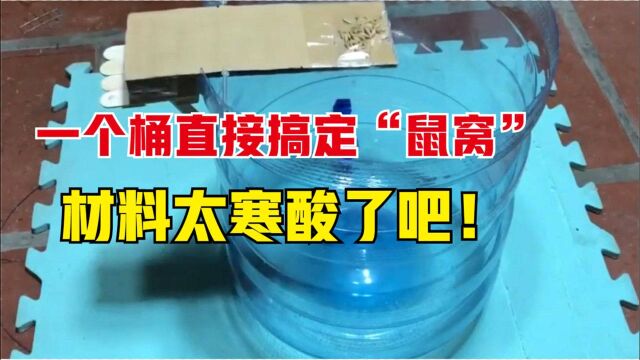 一个桶直接搞定“鼠窝”

材料太寒酸了吧！